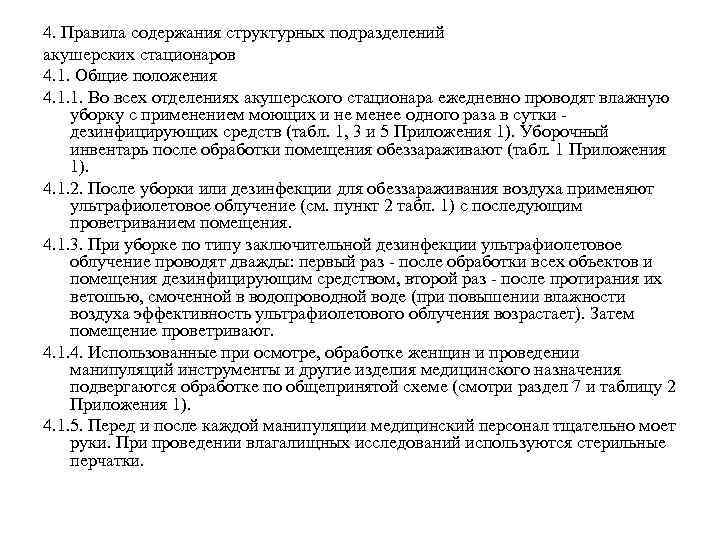 4. Правила содержания структурных подразделений акушерских стационаров

4.1. Общие положения

4.1.1. Во всех отделениях акушерского стационара ежедневно проводят влажную уборку с применением моющих и не менее одного раза в сутки - дезинфицирующих средств (табл. 1, 3 и 5 Приложения 1). Уборочный инвентарь после обработки помещения обеззараживают (табл. 1 Приложения 1).

4.1.2. После уборки или дезинфекции для обеззараживания воздуха применяют ультрафиолетовое облучение (см. пункт 2 табл. 1) с последующим проветриванием помещения.

4.1.3. При уборке по типу заключительной дезинфекции ультрафиолетовое облучение проводят дважды: первый раз - после обработки всех объектов и помещения дезинфицирующим средством, второй раз - после протирания их ветошью, смоченной в водопроводной воде (при повышении влажности воздуха эффективность ультрафиолетового облучения возрастает). Затем помещение проветривают.

4.1.4. Использованные при осмотре, обработке женщин и проведении манипуляций инструменты и другие изделия медицинского назначения подвергаются обработке по общепринятой схеме (смотри раздел 7 и таблицу 2 Приложения 1).

4.1.5. Перед и после каждой манипуляции медицинский персонал тщательно моет руки. При проведении влагалищных исследований используются стерильные перчатки.